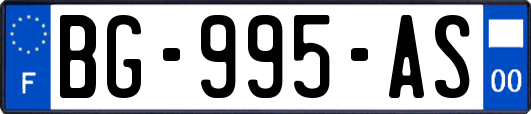 F

BG-995-AS

00